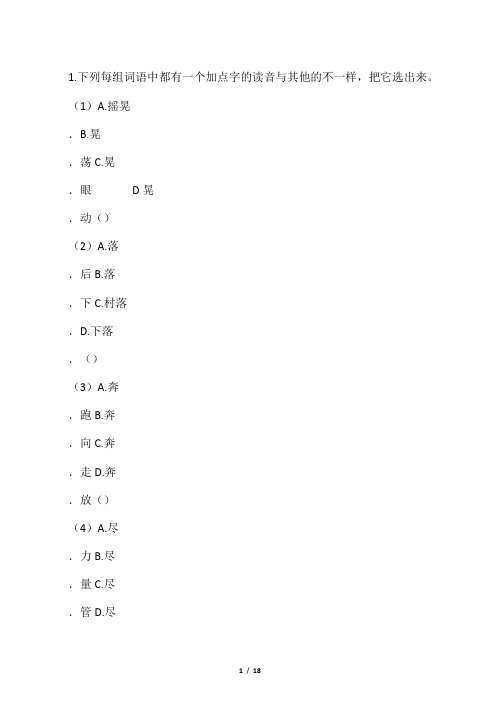 1.下列每组词语中都有一个加点字的读音与其他的不一样，把它选出来。

（1）A.摇晃

. B.晃

. 荡 C.晃

. 眼　　D 晃

. 动（）

（2）A.落

. 后 B.落

. 下 C.村落

. D.下落

. （）

（3）A.奔

. 跑 B.奔

. 向 C.奔

. 走 D.奔

. 放（）

（4）A.尽

. 力 B.尽

. 量 C.尽

. 管 D.尽

1 / 18